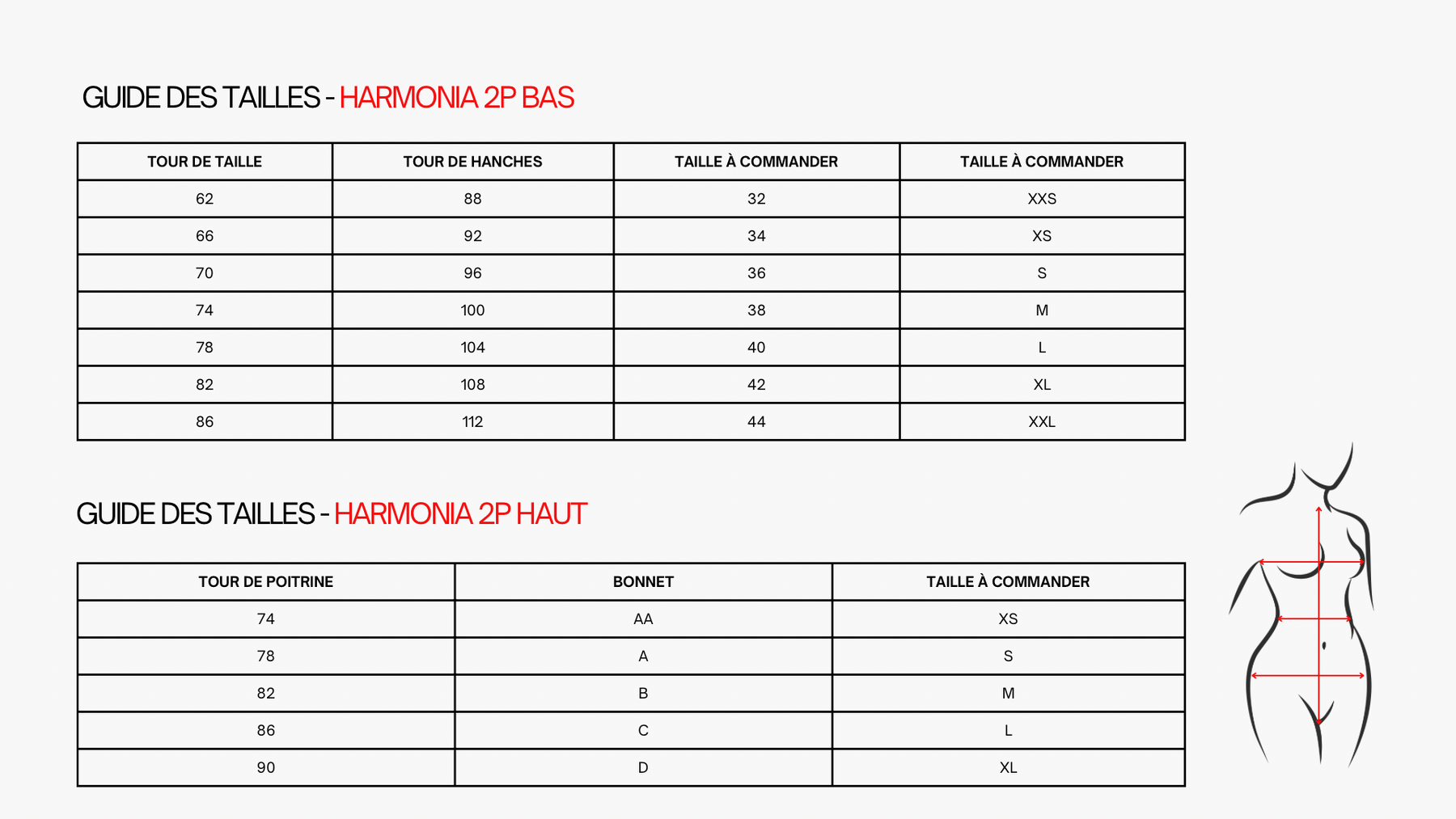 GUIDE DES TAILLES - HARMONIA 2P BAS

| TOUR DE TAILLE | TOUR DE HANCHES | TAILLE À COMMANDER | TAILLE À COMMANDER |
|---|---|---|---|
| 62 | 88 | 32 | XXS |
| 66 | 92 | 34 | XS |
| 70 | 96 | 36 | S |
| 74 | 100 | 38 | M |
| 78 | 104 | 40 | L |
| 82 | 108 | 42 | XL |
| 86 | 112 | 44 | XXL |

GUIDE DES TAILLES - HARMONIA 2P HAUT

| TOUR DE POITRINE | BONNET | TAILLE À COMMANDER |
|---|---|---|
| 74 | AA | XS |
| 78 | A | S |
| 82 | B | M |
| 86 | C | L |
| 90 | D | XL |